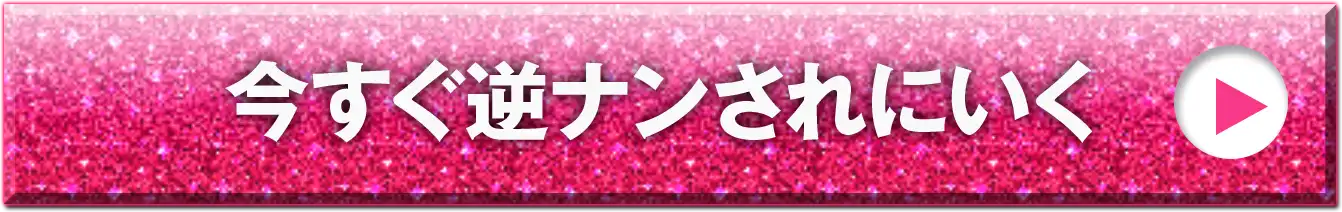 今すぐ逆ナンされにいく